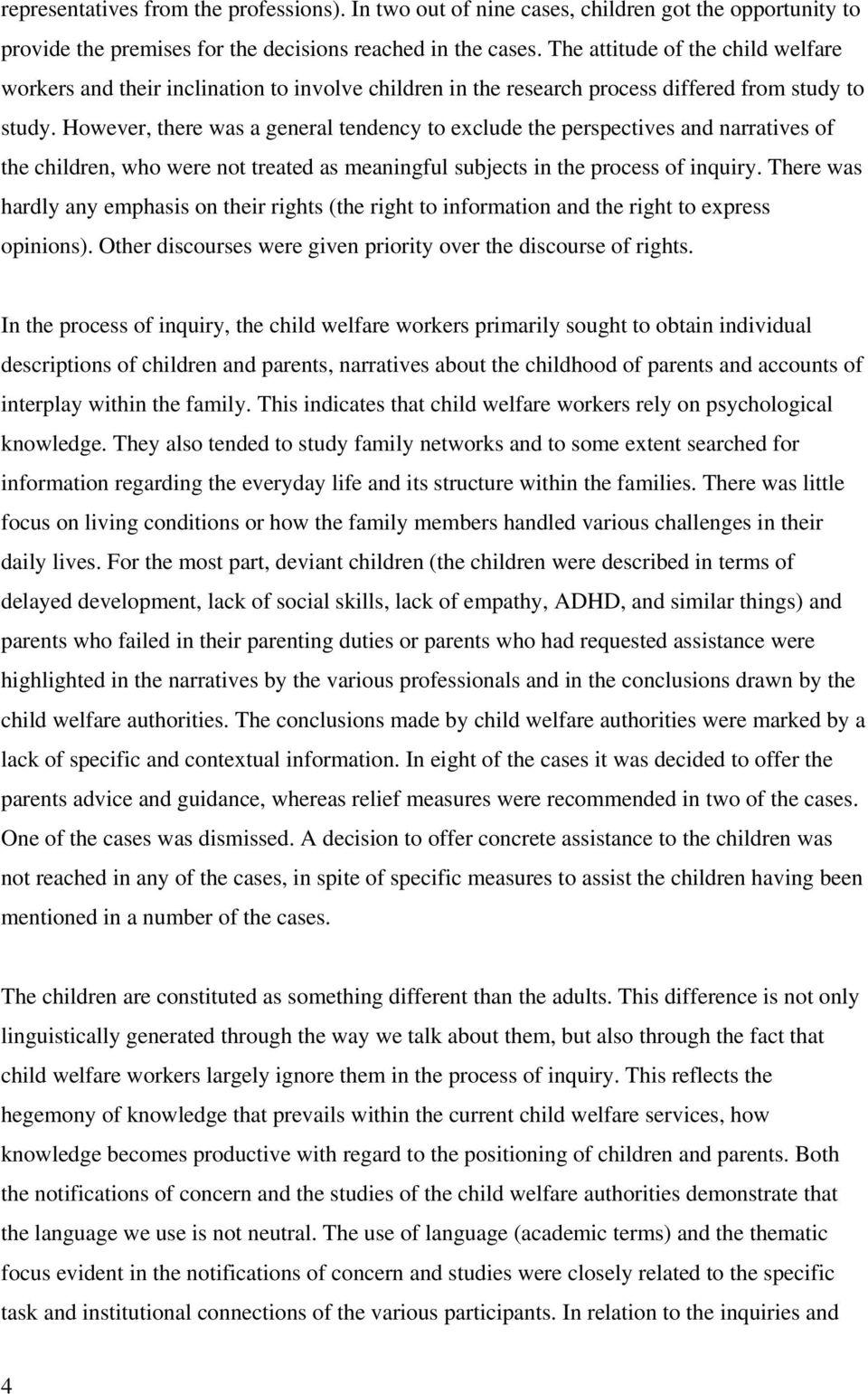 representatives from the professions). In two out of nine cases, children got the opportunity to provide the premises for the decisions reached in the cases. The attitude of the child welfare workers and their inclination to involve children in the research process differed from study to study. However, there was a general tendency to exclude the perspectives and narratives of the children, who were not treated as meaningful subjects in the process of inquiry. There was hardly any emphasis on their rights (the right to information and the right to express opinions). Other discourses were given priority over the discourse of rights.

In the process of inquiry, the child welfare workers primarily sought to obtain individual descriptions of children and parents, narratives about the childhood of parents and accounts of interplay within the family. This indicates that child welfare workers rely on psychological knowledge. They also tended to study family networks and to some extent searched for information regarding the everyday life and its structure within the families. There was little focus on living conditions or how the family members handled various challenges in their daily lives. For the most part, deviant children (the children were described in terms of delayed development, lack of social skills, lack of empathy, ADHD, and similar things) and parents who failed in their parenting duties or parents who had requested assistance were highlighted in the narratives by the various professionals and in the conclusions drawn by the child welfare authorities. The conclusions made by child welfare authorities were marked by a lack of specific and contextual information. In eight of the cases it was decided to offer the parents advice and guidance, whereas relief measures were recommended in two of the cases. One of the cases was dismissed. A decision to offer concrete assistance to the children was not reached in any of the cases, in spite of specific measures to assist the children having been mentioned in a number of the cases.

The children are constituted as something different than the adults. This difference is not only linguistically generated through the way we talk about them, but also through the fact that child welfare workers largely ignore them in the process of inquiry. This reflects the hegemony of knowledge that prevails within the current child welfare services, how knowledge becomes productive with regard to the positioning of children and parents. Both the notifications of concern and the studies of the child welfare authorities demonstrate that the language we use is not neutral. The use of language (academic terms) and the thematic focus evident in the notifications of concern and studies were closely related to the specific task and institutional connections of the various participants. In relation to the inquiries and

4